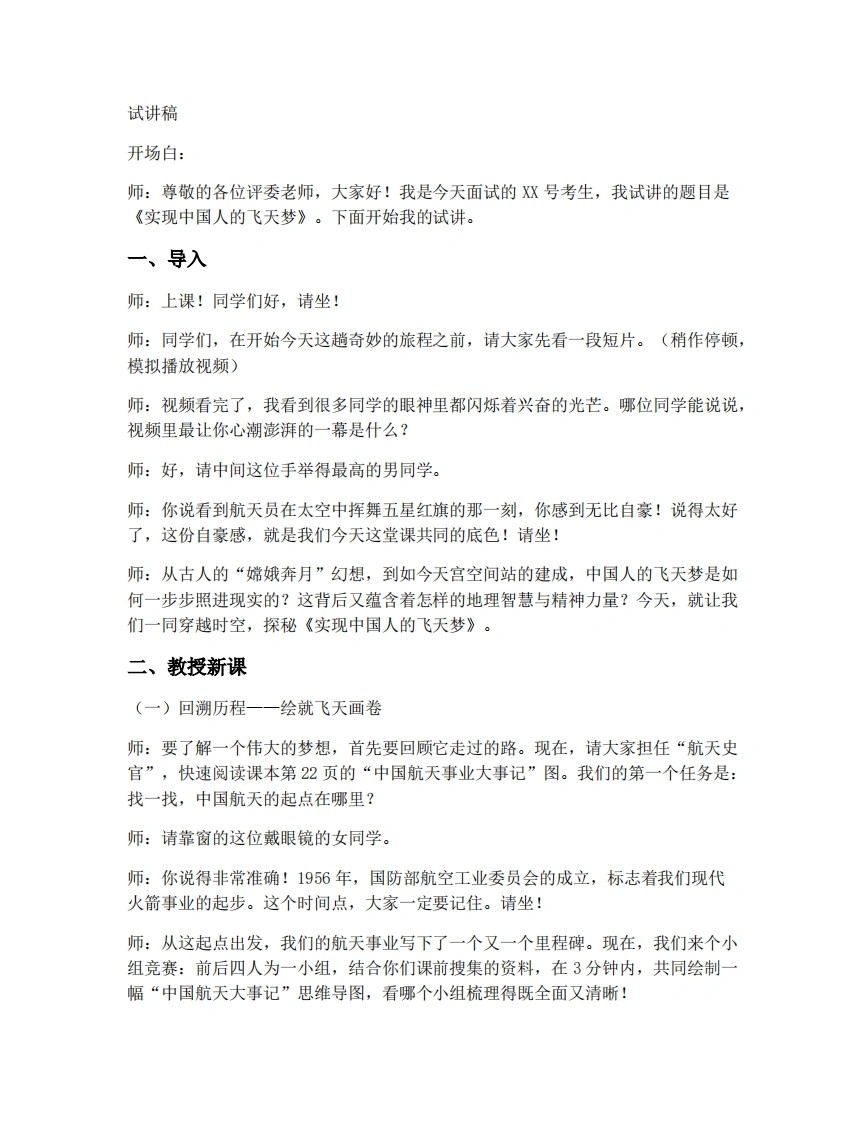 试讲稿

开场白：

师：尊敬的各位评委老师，大家好！我是今天面试的XX号考生，我试讲的题目是《实现中国人的飞天梦》。下面开始我的试讲。

一、导入

师：上课！同学们好，请坐！

师：同学们，在开始今天这趟奇妙的旅程之前，请大家先看一段短片。（稍作停顿，模拟播放视频）

师：视频看完了，我看到很多同学的眼神里都闪烁着兴奋的光芒。哪位同学能说说，视频里最让你心潮澎湃的一幕是什么？

师：好，请中间这位手举得最高的男同学。

师：你说看到航天员在太空中挥舞五星红旗的那一刻，你感到无比自豪！说得太好了，这份自豪感，就是我们今天这堂课共同的底色！请坐！

师：从古人的“嫦娥奔月”幻想，到如今天宫空间站的建成，中国人的飞天梦是如何一步步照进现实的？这背后又蕴含着怎样的地理智慧与精神力量？今天，就让我们一同穿越时空，探秘《实现中国人的飞天梦》。

二、教授新课

（一）回溯历程——绘就飞天画卷

师：要了解一个伟大的梦想，首先要回顾它走过的路。现在，请大家担任“航天史官”，快速阅读课本第22页的“中国航天事业大事记”图。我们的第一个任务是：找一找，中国航天的起点在哪里？

师：请靠窗的这位戴眼镜的女同学。

师：你说得非常准确！1956年，国防部航空工业委员会的成立，标志着我们现代火箭事业的起步。这个时间点，大家一定要记住。请坐！

师：从这起点出发，我们的航天事业写下了一个又一个里程碑。现在，我们来个小组竞赛：前后四人为一小组，结合你们课前搜集的资料，在3分钟内，共同绘制一幅“中国航天大事记”思维导图，看哪个小组梳理得既全面又清晰！